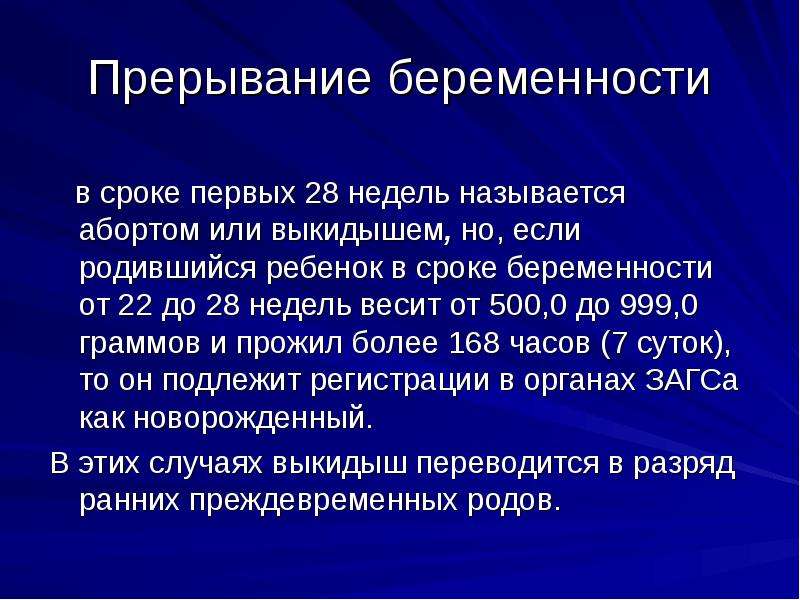 Прерывание беременности

в сроке первых 28 недель называется абортом или выкидышем, но, если родившийся ребенок в сроке беременности от 22 до 28 недель весит от 500,0 до 999,0 граммов и прожил более 168 часов (7 суток), то он подлежит регистрации в органах ЗАГСа как новорожденный.

В этих случаях выкидыш переводится в разряд ранних преждевременных родов.